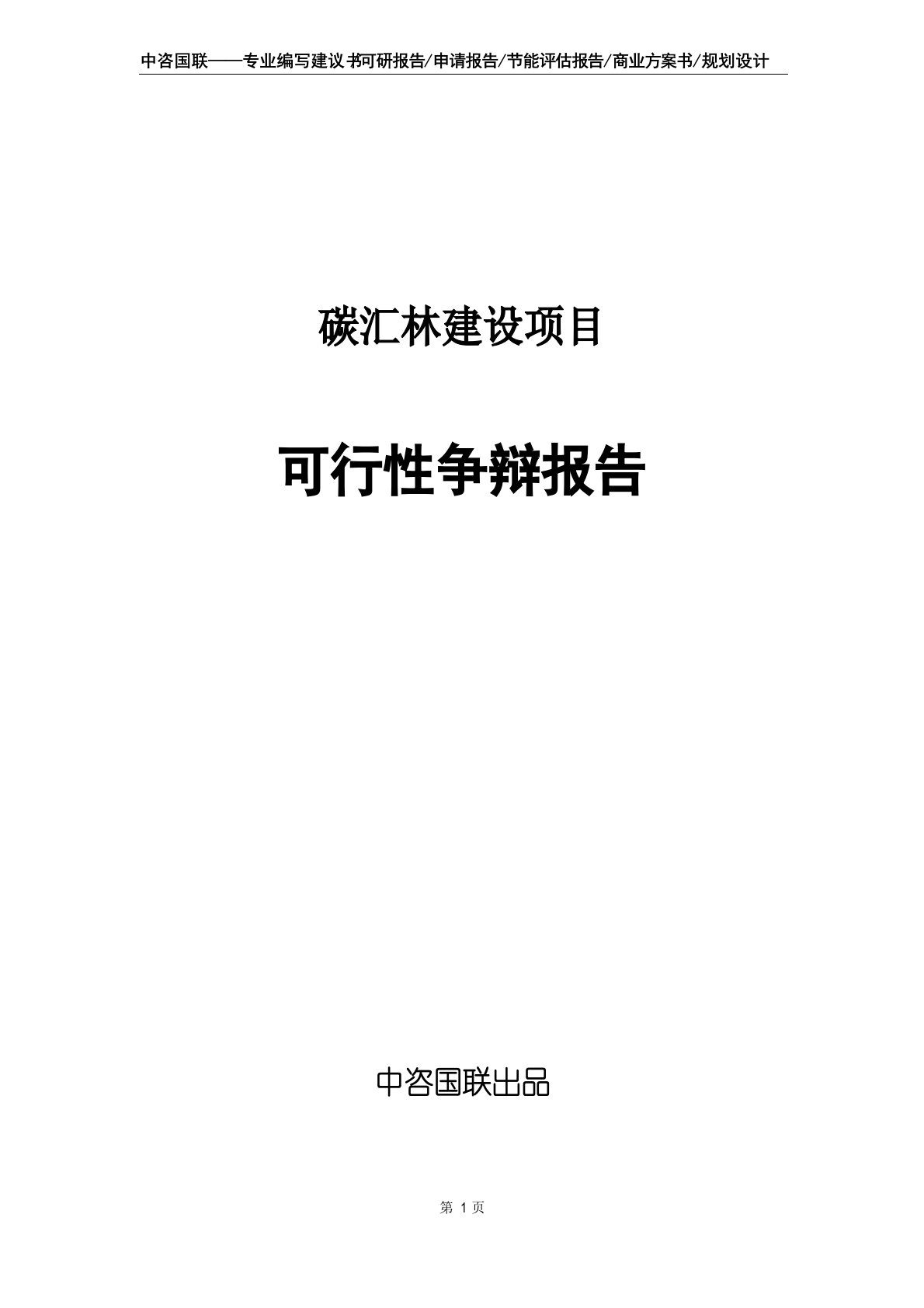 中咨国联——专业编写建议书可研报告/申请报告/节能评估报告/商业方案书/规划设计

碳汇林建设项目

可行性争辩报告

中咨国联出品

第 1 页